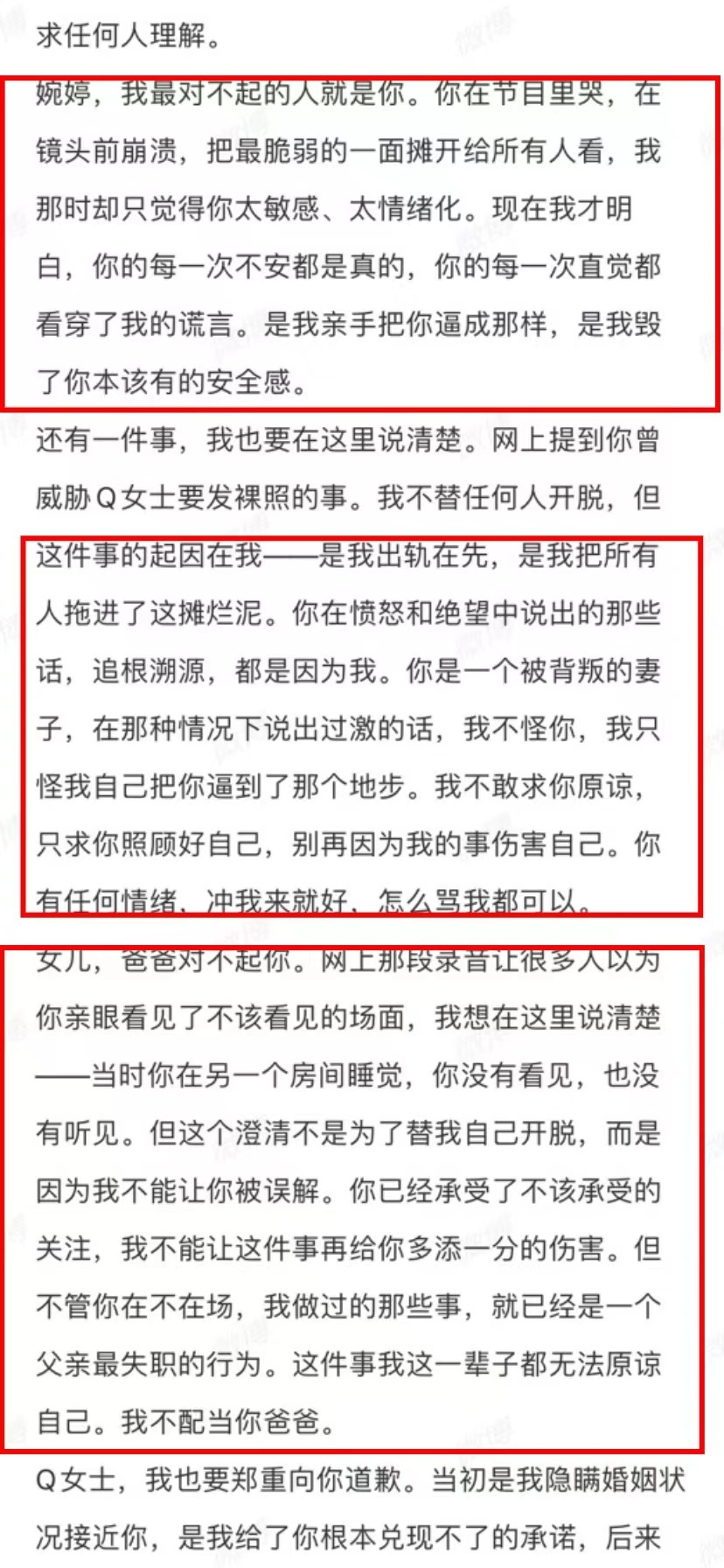 求任何人理解。

婉婷，我最对不起的人就是你。你在节目里哭，在镜头前崩溃，把最脆弱的一面摊开给所有人看，我那时却只觉得你太敏感、太情绪化。现在我才明白，你的每一次不安都是真的，你的每一次直觉都看穿了我的谎言。是我亲手把你逼成那样，是我毁了你本该有的安全感。

还有一件事，我也要在这里说清楚。网上提到你曾威胁Q女士要发裸照的事。我不替任何人开脱，但这件事的起因在我——是我出轨在先，是我把所有人拖进了这摊烂泥。你在愤怒和绝望中说出的那些话，追根溯源，都是因为我。你是一个被背叛的妻子，在那种情况下说出过激的话，我不怪你，我只怪我自己把你逼到了那个地步。我不敢求你原谅，只求你照顾好自己，别再因为我的事伤害自己。你有任何情绪，冲我来就好，怎么骂我都可以。

女儿，爸爸对不起你。网上那段录音让很多人以为你亲眼看见了不该看见的场面，我想在这里说清楚——当时你在另一个房间睡觉，你没有看见，也没有听见。但这个澄清不是为了替我自己开脱，而是因为我不能让你被误解。你已经承受了不该承受的关注，我不能让这件事再给你多添一分的伤害。但不管你在不在场，我做过的那些事，就已经是一个父亲最失职的行为。这件事我这一辈子都无法原谅自己。我不配当你爸爸。

Q女士，我也要郑重向你道歉。当初是我隐瞒婚姻状况接近你，是我给了你根本兑现不了的承诺，后来